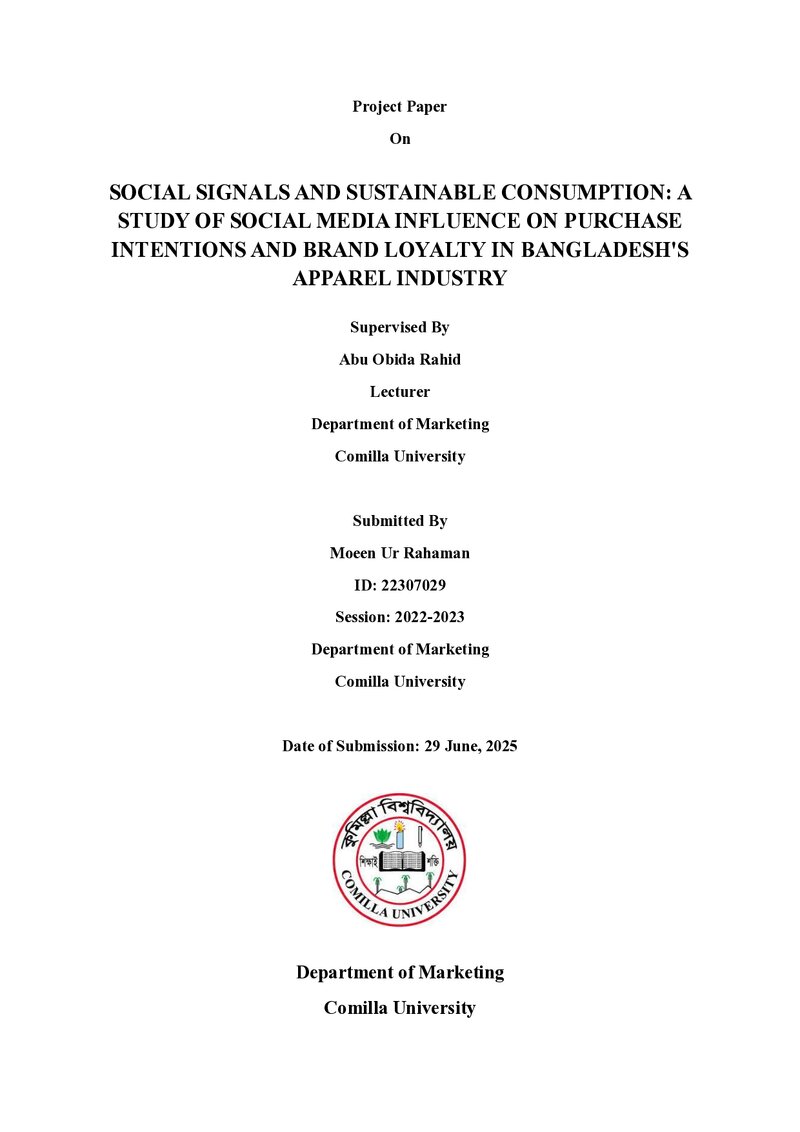 Project Paper

On

SOCIAL SIGNALS AND SUSTAINABLE CONSUMPTION: A STUDY OF SOCIAL MEDIA INFLUENCE ON PURCHASE INTENTIONS AND BRAND LOYALTY IN BANGLADESH'S APPAREL INDUSTRY

Supervised By

Abu Obida Rahid

Lecturer

Department of Marketing

Comilla University

Submitted By

Moeen Ur Rahaman

ID: 22307029

Session: 2022-2023

Department of Marketing

Comilla University

Date of Submission: 29 June, 2025

কুমিল্লা বিশ্ববিদ্যালয়

শিক্ষাই শক্তি

COMILLA UNIVERSITY

Department of Marketing

Comilla University